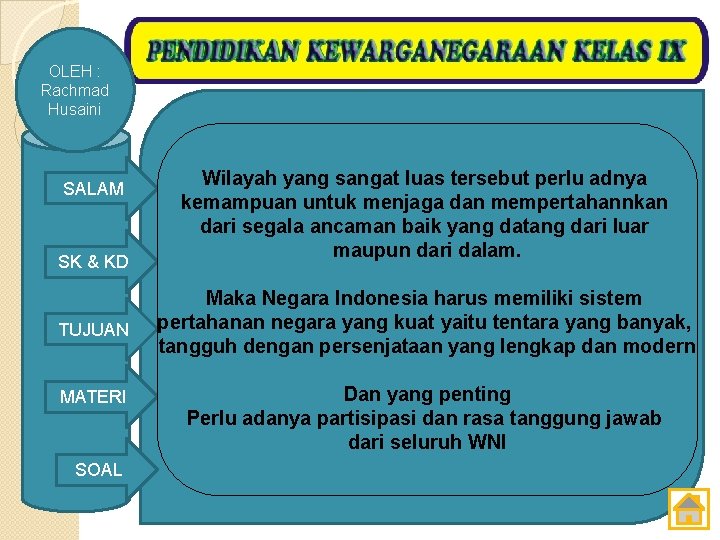 PENDIDIKAN KEWARGANEGARAAN KELAS IX

OLEH : Rachmad Husaini

SALAM

SK & KD

TUJUAN

MATERI

SOAL

Wilayah yang sangat luas tersebut perlu adnya kemampuan untuk menjaga dan mempertahannkan dari segala ancaman baik yang datang dari luar maupun dari dalam.

Maka Negara Indonesia harus memiliki sistem pertahanan negara yang kuat yaitu tentara yang banyak, tangguh dengan persenjataan yang lengkap dan modern

Dan yang penting
Perlu adanya partisipasi dan rasa tanggung jawab dari seluruh WNI